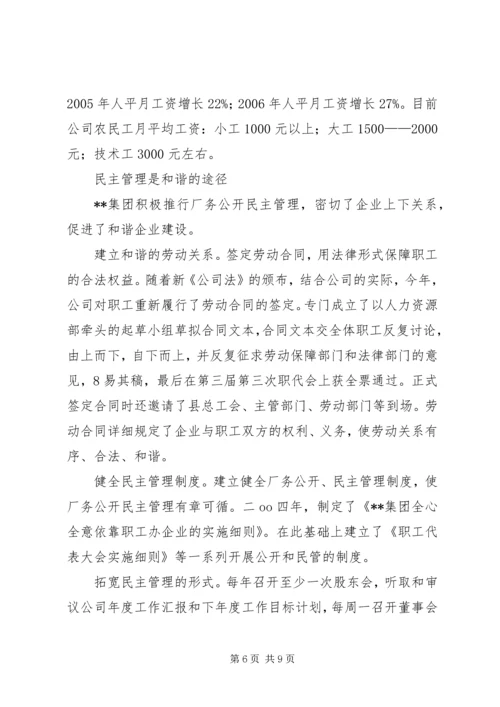 2005 年人平月工资增长 22%；2006 年人平月工资增长 27%。目前公司农民工月平均工资：小工 1000 元以上；大工 1500——2000 元；技术工 3000 元左右。

民主管理是和谐的途径

**集团积极推行厂务公开民主管理，密切了企业上下关系，促进了和谐企业建设。

建立和谐的劳动关系。签定劳动合同，用法律形式保障职工的合法权益。随着新《公司法》的颁布，结合公司的实际，今年，公司对职工重新履行了劳动合同的签定。专门成立了以人力资源部牵头的起草小组草拟合同文本，合同文本交全体职工反复讨论，由上而下，自下而上，并反复征求劳动保障部门和法律部门的意见，8 易其稿，最后在第三届第三次职代会上获全票通过。正式签定合同时还邀请了县总工会、主管部门、劳动部门等到场。劳动合同详细规定了企业与职工双方的权利、义务，使劳动关系有序、合法、和谐。

健全民主管理制度。建立健全厂务公开、民主管理制度，使厂务公开民主管理有章可循。二 oo 四年，制定了《**集团全心全意依靠职工办企业的实施细则》。在此基础上建立了《职工代表大会实施细则》等一系列开展公开和民管的制度。

拓宽民主管理的形式。每年召开至少一次股东会，听取和审议公司年度工作汇报和下年度工作目标计划，每周一召开董事会

第 6 页 共 9 页